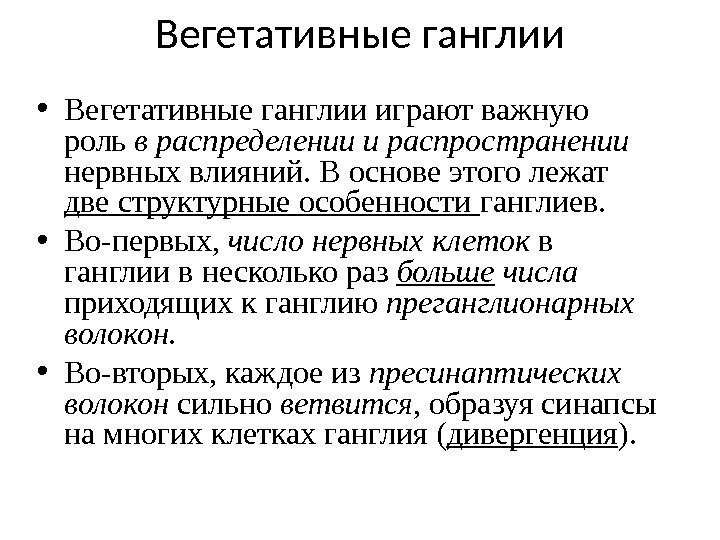 Вегетативные ганглии

• Вегетативные ганглии играют важную роль в распределении и распространении нервных влияний. В основе этого лежат две структурные особенности ганглиев.

• Во-первых, число нервных клеток в ганглии в несколько раз больше числа приходящих к ганглию преганглионарных волокон.

• Во-вторых, каждое из пресинаптических волокон сильно ветвится, образуя синапсы на многих клетках ганглия (дивергенция).